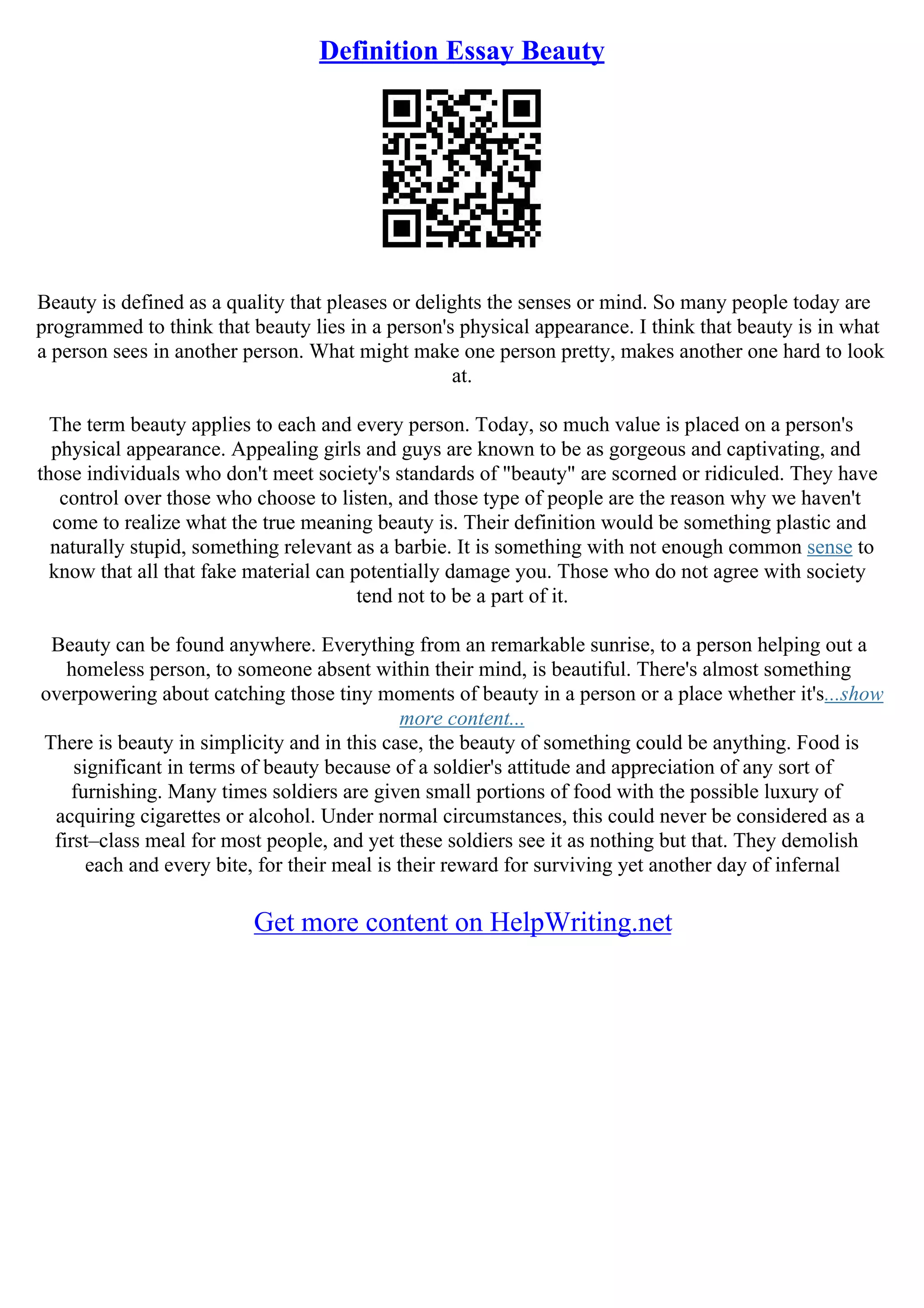 Definition Essay Beauty

Beauty is defined as a quality that pleases or delights the senses or mind. So many people today are programmed to think that beauty lies in a person's physical appearance. I think that beauty is in what a person sees in another person. What might make one person pretty, makes another one hard to look at.

The term beauty applies to each and every person. Today, so much value is placed on a person's physical appearance. Appealing girls and guys are known to be as gorgeous and captivating, and those individuals who don't meet society's standards of "beauty" are scorned or ridiculed. They have control over those who choose to listen, and those type of people are the reason why we haven't come to realize what the true meaning beauty is. Their definition would be something plastic and naturally stupid, something relevant as a barbie. It is something with not enough common sense to know that all that fake material can potentially damage you. Those who do not agree with society tend not to be a part of it.

Beauty can be found anywhere. Everything from an remarkable sunrise, to a person helping out a homeless person, to someone absent within their mind, is beautiful. There's almost something overpowering about catching those tiny moments of beauty in a person or a place whether it's...show more content...
There is beauty in simplicity and in this case, the beauty of something could be anything. Food is significant in terms of beauty because of a soldier's attitude and appreciation of any sort of furnishing. Many times soldiers are given small portions of food with the possible luxury of acquiring cigarettes or alcohol. Under normal circumstances, this could never be considered as a first–class meal for most people, and yet these soldiers see it as nothing but that. They demolish each and every bite, for their meal is their reward for surviving yet another day of infernal

Get more content on HelpWriting.net